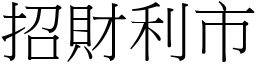 招財利市